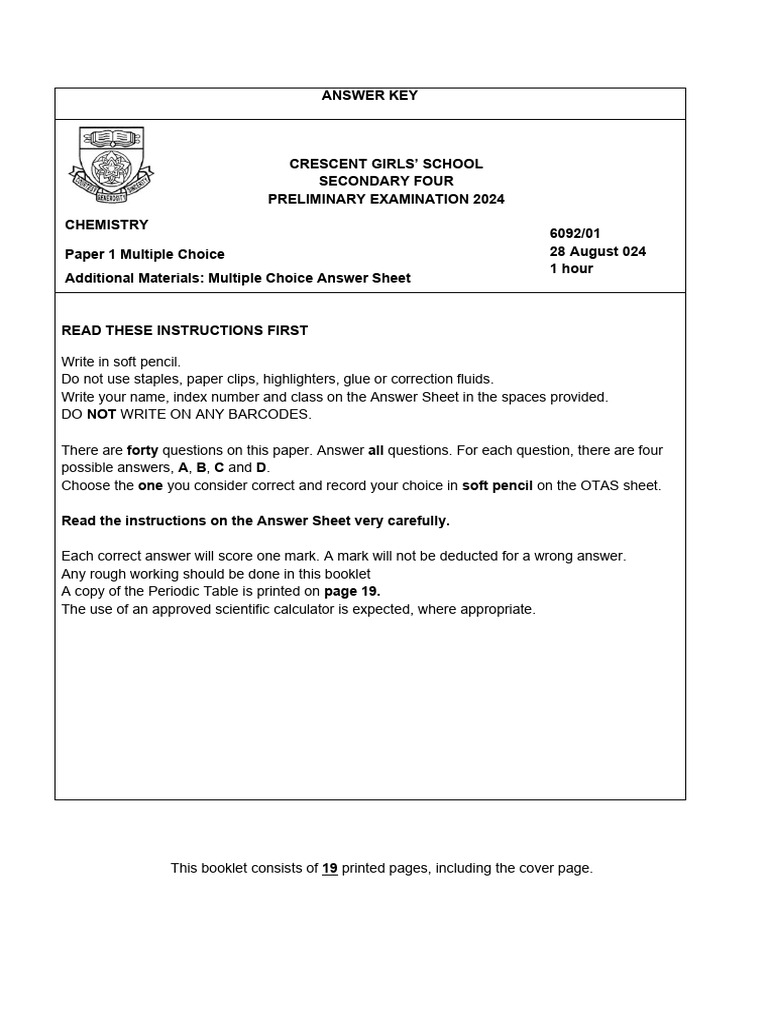 ANSWER KEY

CRESCENT GIRLS' SCHOOL
SECONDARY FOUR
PRELIMINARY EXAMINATION 2024

CHEMISTRY

Paper 1 Multiple Choice

Additional Materials: Multiple Choice Answer Sheet

6092/01
28 August 024
1 hour

READ THESE INSTRUCTIONS FIRST

Write in soft pencil.
Do not use staples, paper clips, highlighters, glue or correction fluids.
Write your name, index number and class on the Answer Sheet in the spaces provided.
DO NOT WRITE ON ANY BARCODES.

There are forty questions on this paper. Answer all questions. For each question, there are four possible answers, A, B, C and D.
Choose the one you consider correct and record your choice in soft pencil on the OTAS sheet.

Read the instructions on the Answer Sheet very carefully.

Each correct answer will score one mark. A mark will not be deducted for a wrong answer.
Any rough working should be done in this booklet
A copy of the Periodic Table is printed on page 19.
The use of an approved scientific calculator is expected, where appropriate.

This booklet consists of 19 printed pages, including the cover page.